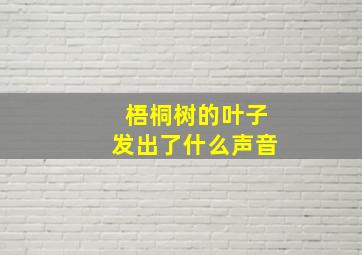 梧桐树的叶子
发出了什么声音